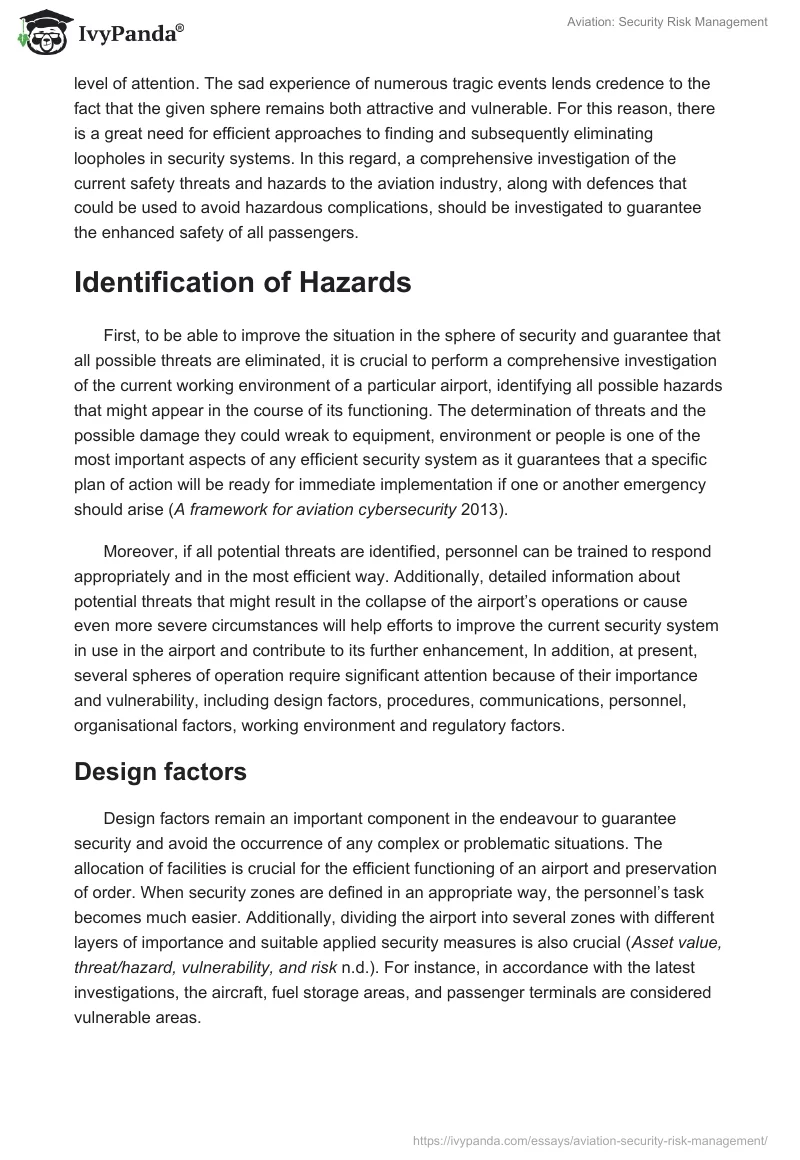 IvyPanda®

Aviation: Security Risk Management

level of attention. The sad experience of numerous tragic events lends credence to the fact that the given sphere remains both attractive and vulnerable. For this reason, there is a great need for efficient approaches to finding and subsequently eliminating loopholes in security systems. In this regard, a comprehensive investigation of the current safety threats and hazards to the aviation industry, along with defences that could be used to avoid hazardous complications, should be investigated to guarantee the enhanced safety of all passengers.

Identification of Hazards

First, to be able to improve the situation in the sphere of security and guarantee that all possible threats are eliminated, it is crucial to perform a comprehensive investigation of the current working environment of a particular airport, identifying all possible hazards that might appear in the course of its functioning. The determination of threats and the possible damage they could wreak to equipment, environment or people is one of the most important aspects of any efficient security system as it guarantees that a specific plan of action will be ready for immediate implementation if one or another emergency should arise (A framework for aviation cybersecurity 2013).

Moreover, if all potential threats are identified, personnel can be trained to respond appropriately and in the most efficient way. Additionally, detailed information about potential threats that might result in the collapse of the airport's operations or cause even more severe circumstances will help efforts to improve the current security system in use in the airport and contribute to its further enhancement, In addition, at present, several spheres of operation require significant attention because of their importance and vulnerability, including design factors, procedures, communications, personnel, organisational factors, working environment and regulatory factors.

Design factors

Design factors remain an important component in the endeavour to guarantee security and avoid the occurrence of any complex or problematic situations. The allocation of facilities is crucial for the efficient functioning of an airport and preservation of order. When security zones are defined in an appropriate way, the personnel's task becomes much easier. Additionally, dividing the airport into several zones with different layers of importance and suitable applied security measures is also crucial (Asset value, threat/hazard, vulnerability, and risk n.d.). For instance, in accordance with the latest investigations, the aircraft, fuel storage areas, and passenger terminals are considered vulnerable areas.

https://ivypanda.com/essays/aviation-security-risk-management/